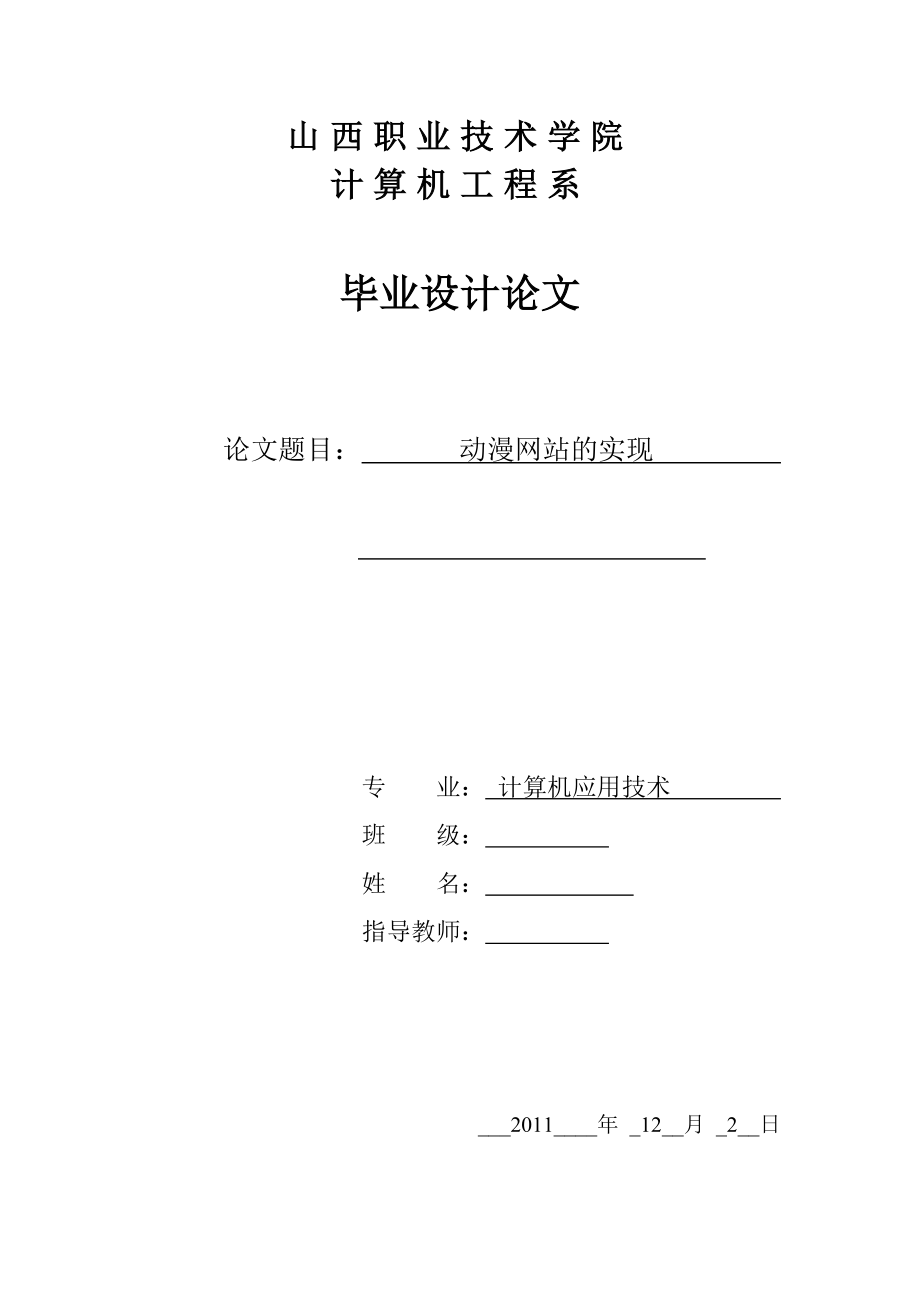 山西职业技术学院
计算机工程系

毕业设计论文

论文题目：动漫网站的实现

专 业：计算机应用技术
班 级：
姓 名：
指导教师：

2011 年 12 月 2 日